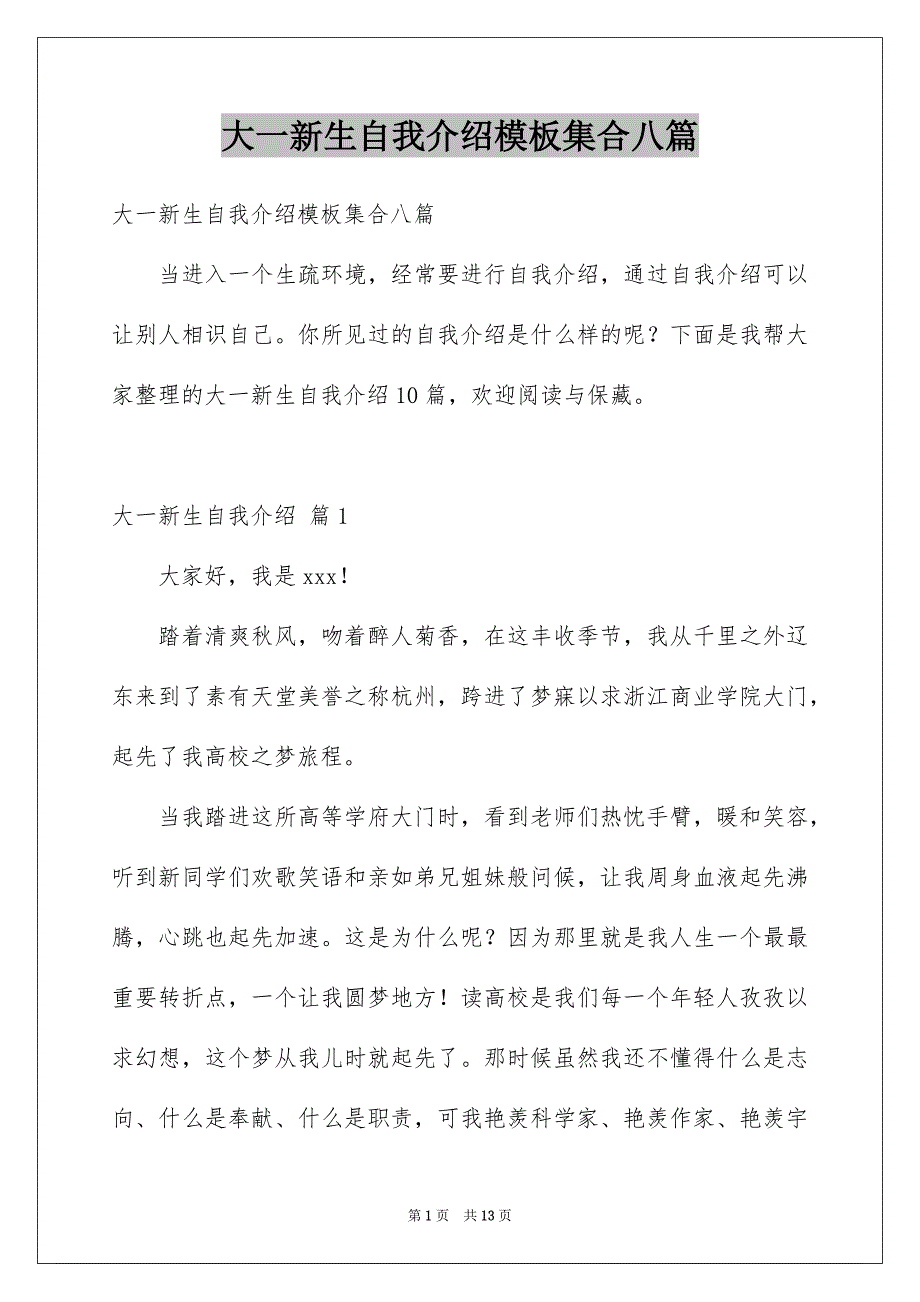 大一新生自我介绍模板集合八篇

大一新生自我介绍模板集合八篇

当进入一个生疏环境，经常要进行自我介绍，通过自我介绍可以让别人相识自己。你所见过的自我介绍是什么样的呢？下面是我帮大家整理的大一新生自我介绍10篇，欢迎阅读与保藏。

大一新生自我介绍 篇1

大家好，我是xxx！

踏着清爽秋风，吻着醉人菊香，在这丰收季节，我从千里之外辽东来到了素有天堂美誉之称杭州，跨进了梦寐以求浙江商业学院大门，起先了我高校之梦旅程。

当我踏进这所高等学府大门时，看到老师们热忱手臂，暖和笑容，听到新同学们欢歌笑语和亲如弟兄姐妹般问候，让我周身血液起先沸腾，心跳也起先加速。这是为什么呢？因为那里就是我人生一个最最重要转折点，一个让我圆梦地方！读高校是我们每一个年轻人孜孜以求幻想，这个梦从我儿时就起先了。那时候虽然我还不懂得什么是志向、什么是奉献、什么是职责，可我艳羡科学家、艳羡作家、艳羡宇

第1页 共13页